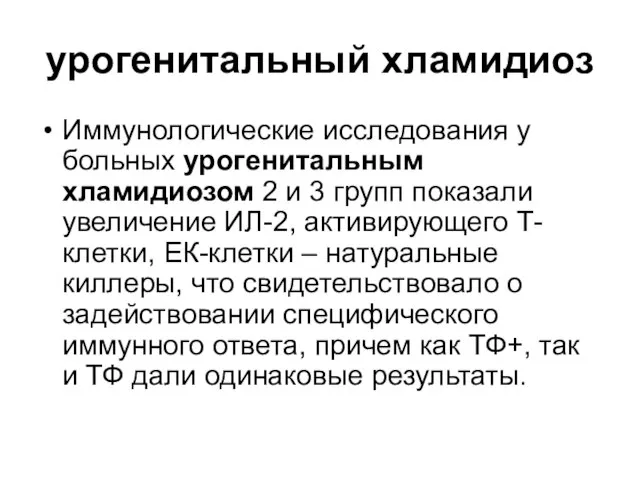 урогенитальный хламидиоз

• Иммунологические исследования у больных урогенитальным хламидиозом 2 и 3 групп показали увеличение ИЛ-2, активирующего Т-клетки, ЕК-клетки – натуральные киллеры, что свидетельствовало о задействовании специфического иммунного ответа, причем как ТФ+, так и ТФ дали одинаковые результаты.